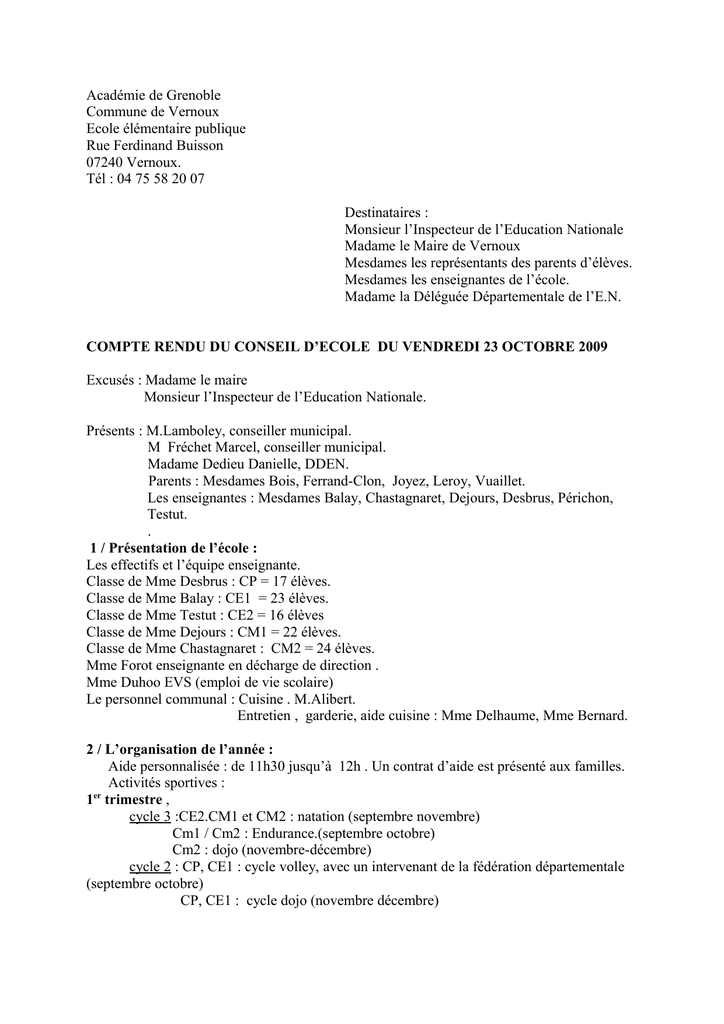 Académie de Grenoble
Commune de Vernoux
Ecole élémentaire publique
Rue Ferdinand Buisson
07240 Vernoux.
Tél : 04 75 58 20 07

Destinataires :
Monsieur l'Inspecteur de l'Education Nationale
Madame le Maire de Vernoux
Mesdames les représentants des parents d'élèves.
Mesdames les enseignantes de l'école.
Madame la Déléguée Départementale de l'E.N.

COMPTE RENDU DU CONSEIL D'ECOLE DU VENDREDI 23 OCTOBRE 2009

Excusés : Madame le maire
Monsieur l'Inspecteur de l'Education Nationale.

Présents : M.Lamboley, conseiller municipal.
M Fréchet Marcel, conseiller municipal.
Madame Dedieu Danielle, DDEN.
Parents : Mesdames Bois, Ferrand-Clon, Joyez, Leroy, Vuaillet.
Les enseignantes : Mesdames Balay, Chastagnaret, Dejours, Desbrus, Périchon, Testut.
.

1 / Présentation de l'école :
Les effectifs et l'équipe enseignante.
Classe de Mme Desbrus : CP = 17 élèves.
Classe de Mme Balay : CE1 = 23 élèves.
Classe de Mme Testut : CE2 = 16 élèves
Classe de Mme Dejours : CM1 = 22 élèves.
Classe de Mme Chastagnaret : CM2 = 24 élèves.
Mme Forot enseignante en décharge de direction .
Mme Duhoo EVS (emploi de vie scolaire)
Le personnel communal : Cuisine . M.Alibert.
Entretien , garderie, aide cuisine : Mme Delhaume, Mme Bernard.

2 / L'organisation de l'année :
Aide personnalisée : de 11h30 jusqu'à 12h . Un contrat d'aide est présenté aux familles.
Activités sportives :
1$^{er}$ trimestre ,
cycle 3 :CE2.CM1 et CM2 : natation (septembre novembre)
Cm1 / Cm2 : Endurance.(septembre octobre)
Cm2 : dojo (novembre-décembre)
cycle 2 : CP, CE1 : cycle volley, avec un intervenant de la fédération départementale (septembre octobre)
CP, CE1 : cycle dojo (novembre décembre)